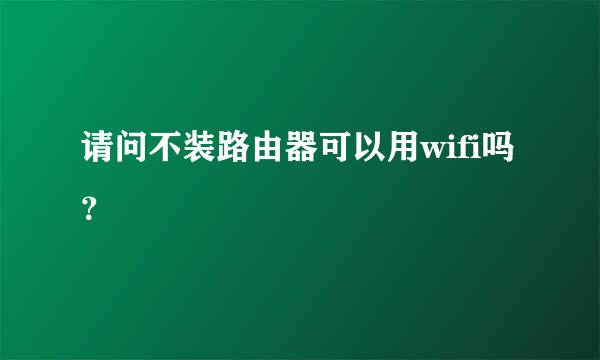 请问不装路由器可以用wifi吗？